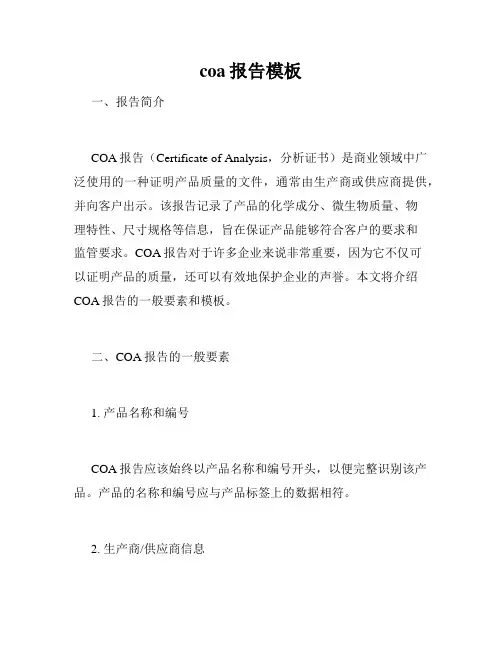 coa 报告模板

一、报告简介

COA 报告（Certificate of Analysis，分析证书）是商业领域中广泛使用的一种证明产品质量的文件，通常由生产商或供应商提供，并向客户出示。该报告记录了产品的化学成分、微生物质量、物理特性、尺寸规格等信息，旨在保证产品能够符合客户的要求和监管要求。COA 报告对于许多企业来说非常重要，因为它不仅可以证明产品的质量，还可以有效地保护企业的声誉。本文将介绍 COA 报告的一般要素和模板。

二、COA 报告的一般要素

1. 产品名称和编号

COA 报告应该始终以产品名称和编号开头，以便完整识别该产品。产品的名称和编号应与产品标签上的数据相符。

2. 生产商/供应商信息